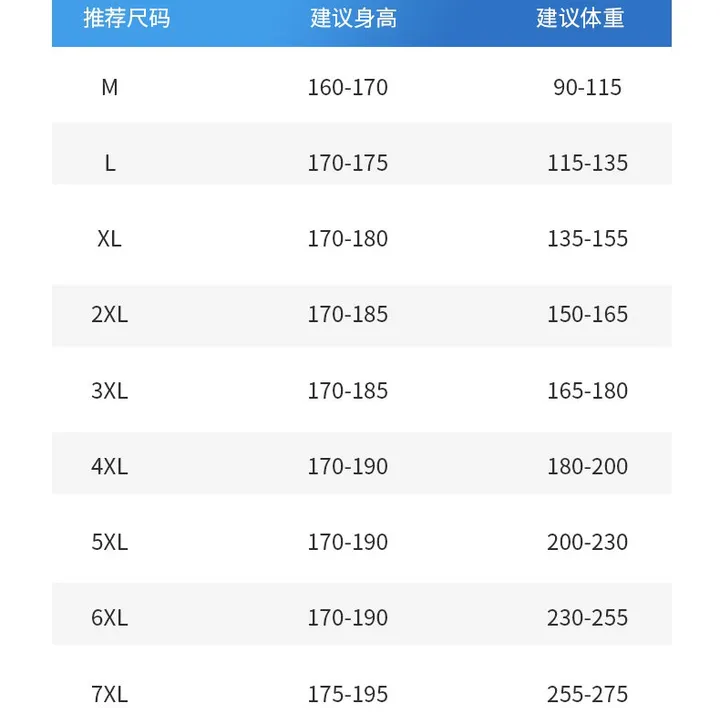 | 推荐尺码 | 建议身高 | 建议体重 |
|---|---|---|
| M | 160-170 | 90-115 |
| L | 170-175 | 115-135 |
| XL | 170-180 | 135-155 |
| 2XL | 170-185 | 150-165 |
| 3XL | 170-185 | 165-180 |
| 4XL | 170-190 | 180-200 |
| 5XL | 170-190 | 200-230 |
| 6XL | 170-190 | 230-255 |
| 7XL | 175-195 | 255-275 |